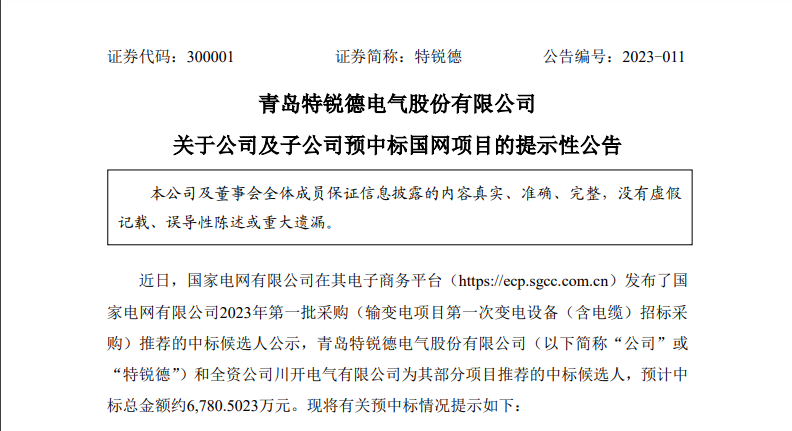 证券代码：300001　　　　　　证券简称：特锐德　　　　　　公告编号：2023-011

青岛特锐德电气股份有限公司

关于公司及子公司预中标国网项目的提示性公告

本公司及董事会全体成员保证信息披露的内容真实、准确、完整，没有虚假记载、误导性陈述或重大遗漏。

近日，国家电网有限公司在其电子商务平台（https://ecp.sgcc.com.cn）发布了国家电网有限公司2023年第一批采购（输变电项目第一次变电设备（含电缆）招标采购）推荐的中标候选人公示，青岛特锐德电气股份有限公司（以下简称“公司”或“特锐德”）和全资公司川开电气有限公司为其部分项目推荐的中标候选人，预计中标总金额约6,780.5023万元。现将有关预中标情况提示如下：